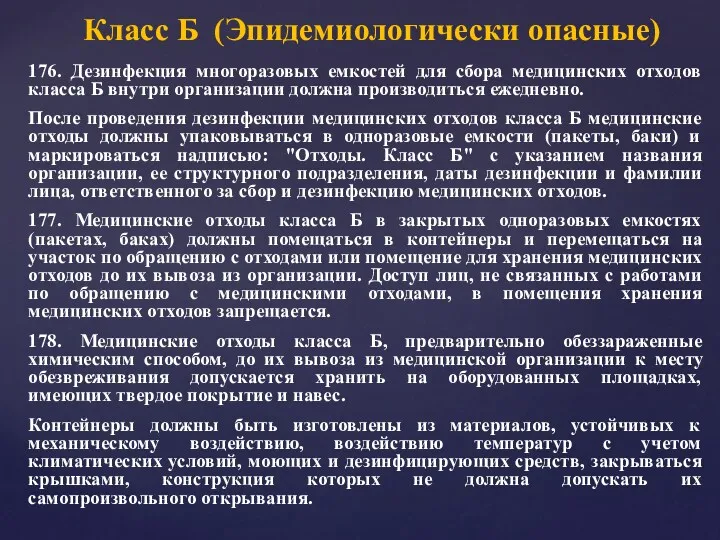 Класс Б (Эпидемиологически опасные)

176. Дезинфекция многоразовых емкостей для сбора медицинских отходов класса Б внутри организации должна производиться ежедневно.

После проведения дезинфекции медицинских отходов класса Б медицинские отходы должны упаковываться в одноразовые емкости (пакеты, баки) и маркироваться надписью: "Отходы. Класс Б" с указанием названия организации, ее структурного подразделения, даты дезинфекции и фамилии лица, ответственного за сбор и дезинфекцию медицинских отходов.

177. Медицинские отходы класса Б в закрытых одноразовых емкостях (пакетах, баках) должны помещаться в контейнеры и перемещаться на участок по обращению с отходами или помещение для хранения медицинских отходов до их вывоза из организации. Доступ лиц, не связанных с работами по обращению с медицинскими отходами, в помещения хранения медицинских отходов запрещается.

178. Медицинские отходы класса Б, предварительно обеззараженные химическим способом, до их вывоза из медицинской организации к месту обезвреживания допускается хранить на оборудованных площадках, имеющих твердое покрытие и навес.

Контейнеры должны быть изготовлены из материалов, устойчивых к механическому воздействию, воздействию температур с учетом климатических условий, моющих и дезинфицирующих средств, закрываться крышками, конструкция которых не должна допускать их самопроизвольного открывания.